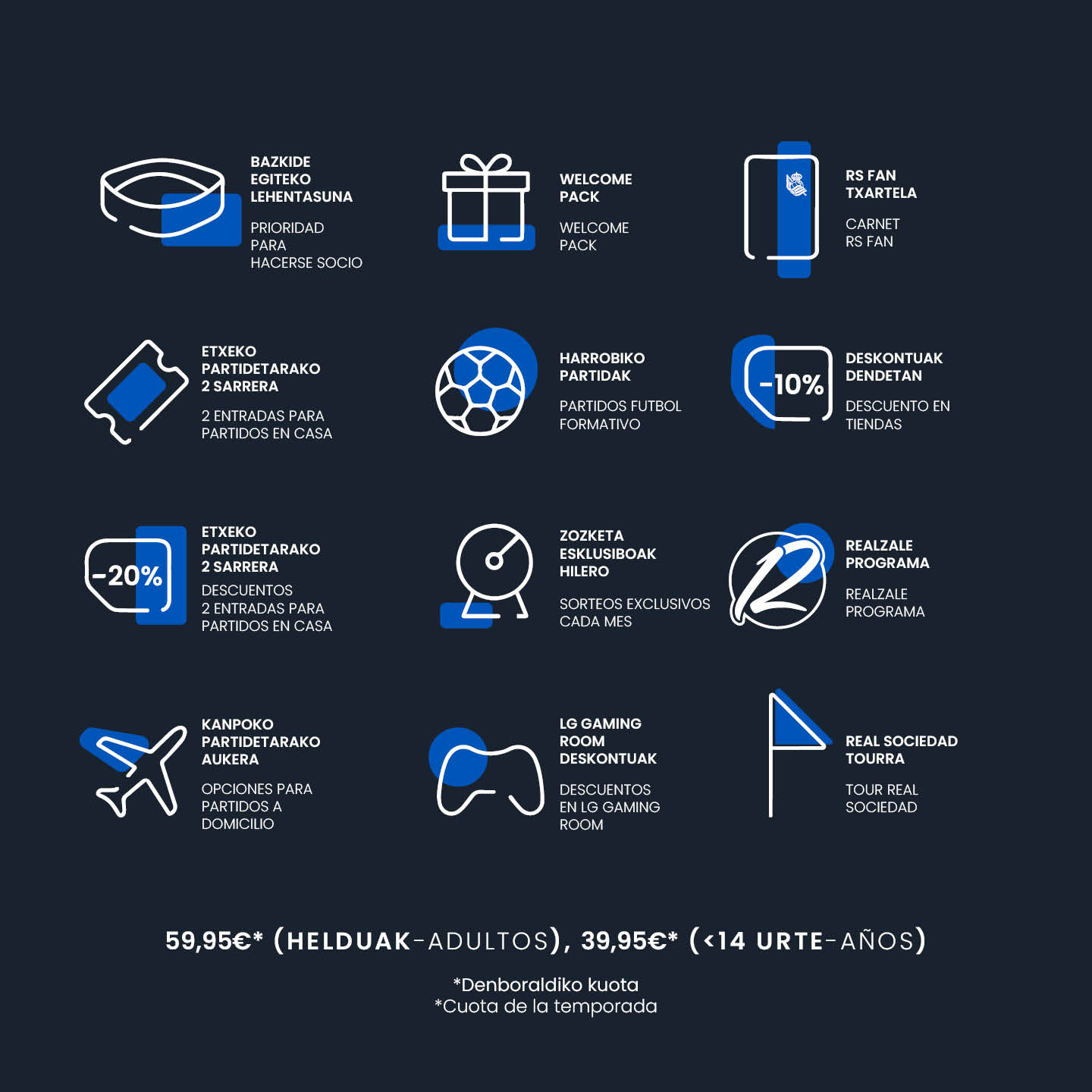 BAZKIDE
EGITEKO
LEHENTASUNA

PRIORIDAD
PARA
HACERSE SOCIO

WELCOME
PACK

WELCOME
PACK

RS FAN
TXARTELA

CARNET
RS FAN

ETXEKO
PARTIDETARAKO
2 SARRERA

2 ENTRADAS PARA
PARTIDOS EN CASA

HARROBIKO
PARTIDAK

PARTIDOS FUTBOL
FORMATIVO

-10%

DESKONTUAK
DENDETAN

DESCUENTO EN
TIENDAS

-20%

ETXEKO
PARTIDETARAKO
2 SARRERA

DESCUENTOS
2 ENTRADAS PARA
PARTIDOS EN CASA

ZOZKETA
ESKLUSIBOAK
HILERO

SORTEOS EXCLUSIVOS
CADA MES

REALZALE
PROGRAMA

REALZALE
PROGRAMA

KANPOKO
PARTIDETARAKO
AUKERA

OPCIONES PARA
PARTIDOS A
DOMICILIO

LG GAMING
ROOM
DESKONTUAK

DESCUENTOS
EN LG GAMING
ROOM

REAL SOCIEDAD
TOURRA

TOUR REAL
SOCIEDAD

59,95€* (HELDUAK-ADULTOS), 39,95€* (<14 URTE-AÑOS)

*Denboraldiko kuota
*Cuota de la temporada